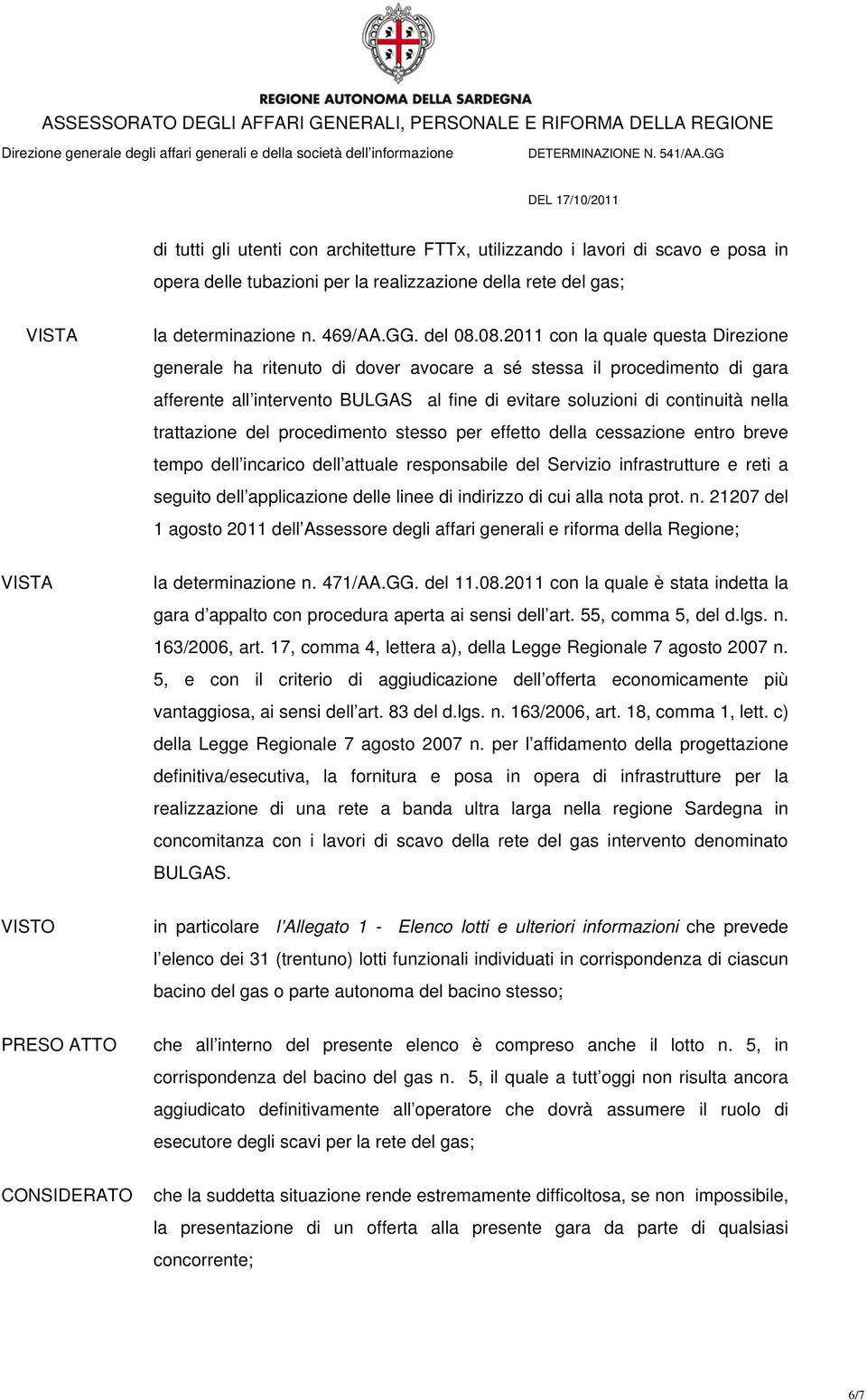 REGIONE AUTONOMA DELLA SARDEGNA
ASSESSORATO DEGLI AFFARI GENERALI, PERSONALE E RIFORMA DELLA REGIONE
Direzione generale degli affari generali e della società dell informazione DETERMINAZIONE N. 541/AA.GG

DEL 17/10/2011

di tutti gli utenti con architetture FTTx, utilizzando i lavori di scavo e posa in opera delle tubazioni per la realizzazione della rete del gas;

VISTA la determinazione n. 469/AA.GG. del 08.08.2011 con la quale questa Direzione generale ha ritenuto di dover avocare a sé stessa il procedimento di gara afferente all intervento BULGAS al fine di evitare soluzioni di continuità nella trattazione del procedimento stesso per effetto della cessazione entro breve tempo dell incarico dell attuale responsabile del Servizio infrastrutture e reti a seguito dell applicazione delle linee di indirizzo di cui alla nota prot. n. 21207 del 1 agosto 2011 dell Assessore degli affari generali e riforma della Regione;

VISTA la determinazione n. 471/AA.GG. del 11.08.2011 con la quale è stata indetta la gara d appalto con procedura aperta ai sensi dell art. 55, comma 5, del d.lgs. n. 163/2006, art. 17, comma 4, lettera a), della Legge Regionale 7 agosto 2007 n. 5, e con il criterio di aggiudicazione dell offerta economicamente più vantaggiosa, ai sensi dell art. 83 del d.lgs. n. 163/2006, art. 18, comma 1, lett. c) della Legge Regionale 7 agosto 2007 n. per l affidamento della progettazione definitiva/esecutiva, la fornitura e posa in opera di infrastrutture per la realizzazione di una rete a banda ultra larga nella regione Sardegna in concomitanza con i lavori di scavo della rete del gas intervento denominato BULGAS.

VISTO in particolare l Allegato 1 - Elenco lotti e ulteriori informazioni che prevede l elenco dei 31 (trentuno) lotti funzionali individuati in corrispondenza di ciascun bacino del gas o parte autonoma del bacino stesso;

PRESO ATTO che all interno del presente elenco è compreso anche il lotto n. 5, in corrispondenza del bacino del gas n. 5, il quale a tutt oggi non risulta ancora aggiudicato definitivamente all operatore che dovrà assumere il ruolo di esecutore degli scavi per la rete del gas;

CONSIDERATO che la suddetta situazione rende estremamente difficoltosa, se non impossibile, la presentazione di un offerta alla presente gara da parte di qualsiasi concorrente;

6/7